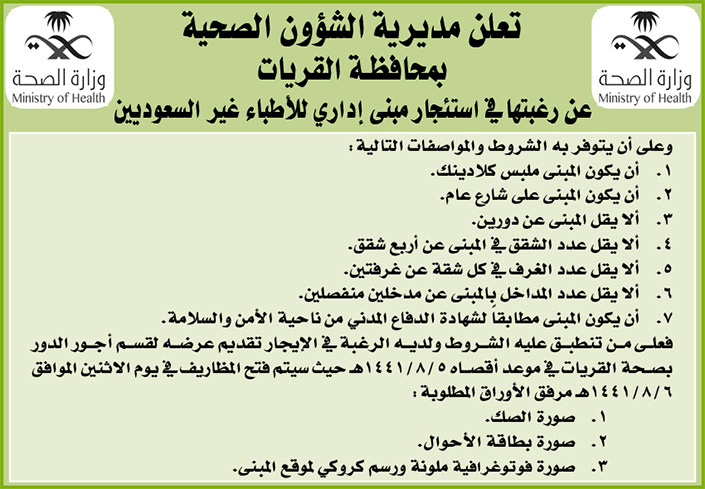 وزارة الصحة
Ministry of Health

تعلن مديرية الشؤون الصحية
بمحافظة القريات
عن رغبتها في استئجار مبنى إداري للأطباء غير السعوديين

وزارة الصحة
Ministry of Health

وعلى أن يتوفر به الشروط والمواصفات التالية :
١. أن يكون المبنى ملبس كلادينك.
٢. أن يكون المبنى على شارع عام.
٣. ألا يقل المبنى عن دورين.
٤. ألا يقل عدد الشقق في المبنى عن أربع شقق.
٥. ألا يقل عدد الغرف في كل شقة عن غرفتين.
٦. ألا يقل عدد المداخل بالمبنى عن مدخلين منفصلين.
٧. أن يكون المبنى مطابقاً لشهادة الدفاع المدني من ناحية الأمن والسلامة.

فعلى من تنطبق عليه الشروط ولديه الرغبة في الإيجار تقديم عرضه لقسم أجور الدور بصحة القريات في موعد أقصاه ١٤٤١/٨/٥هـ حيث سيتم فتح المظاريف في يوم الاثنين الموافق ١٤٤١/٨/٦هـ مرفق الأوراق المطلوبة :
١. صورة الصك.
٢. صورة بطاقة الأحوال.
٣. صورة فوتوغرافية ملونة ورسم كروكي لموقع المبنى.